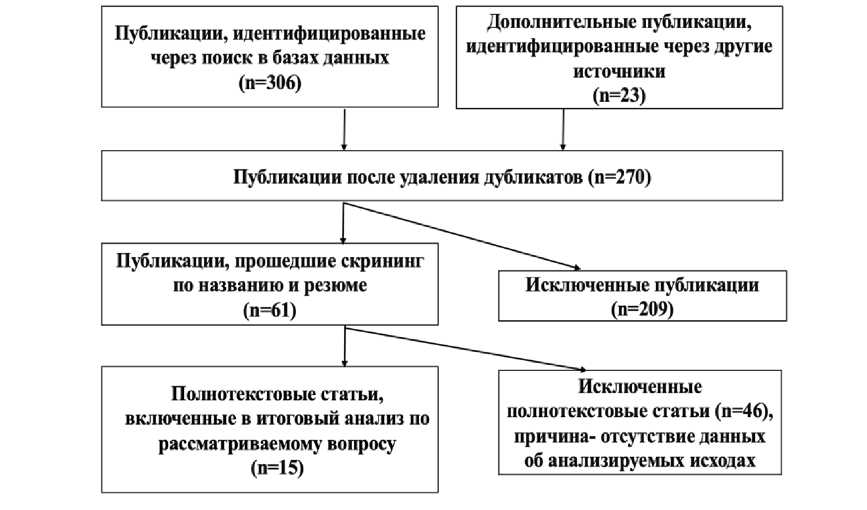 Публикации, идентифицированные через поиск в базах данных
(n=306)

Дополнительные публикации, идентифицированные через другие источники
(n=23)

Публикации после удаления дубликатов (n=270)

Публикации, прошедшие скрининг по названию и резюме
(n=61)

Исключенные публикации
(n=209)

Полнотекстовые статьи, включенные в итоговый анализ по рассматриваемому вопросу
(n=15)

Исключенные полнотекстовые статьи (n=46), причина- отсутствие данных об анализируемых исходах